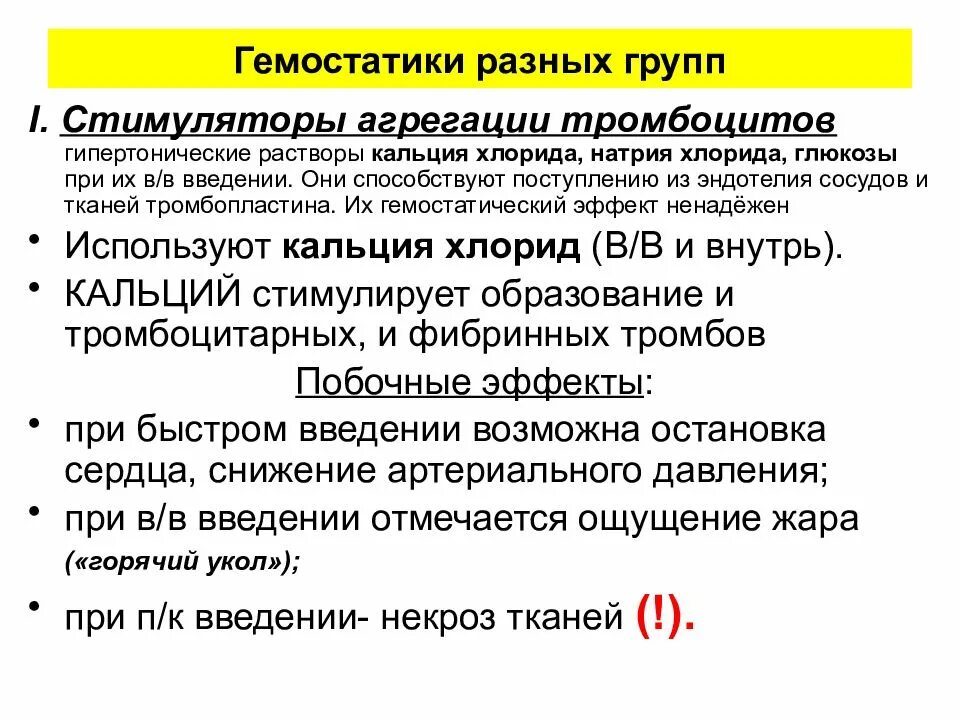 Гемостатики разных групп

I. Стимуляторы агрегации тромбоцитов
гипертонические растворы кальция хлорида, натрия хлорида, глюкозы при их в/в введении. Они способствуют поступлению из эндотелия сосудов и тканей тромбопластина. Их гемостатический эффект ненадёжен

• Используют кальция хлорид (В/В и внутрь).
• КАЛЬЦИЙ стимулирует образование и тромбоцитарных, и фибринных тромбов

Побочные эффекты:

• при быстром введении возможна остановка сердца, снижение артериального давления;
• при в/в введении отмечается ощущение жара («горячий укол»);
• при п/к введении- некроз тканей (!).